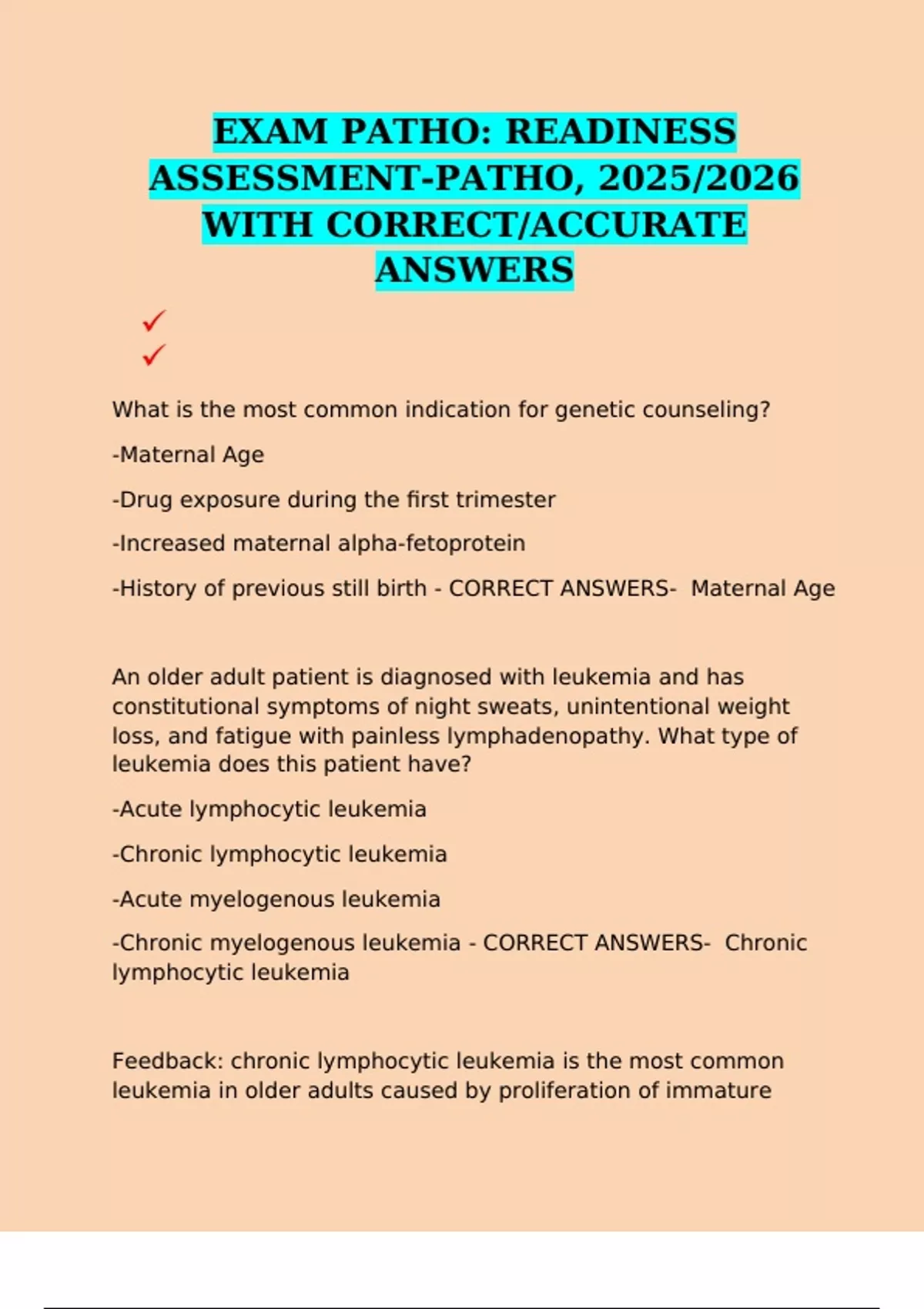 EXAM PATHO: READINESS ASSESSMENT-PATHO, 2025/2026 WITH CORRECT/ACCURATE ANSWERS

✓
✓

What is the most common indication for genetic counseling?

-Maternal Age

-Drug exposure during the first trimester

-Increased maternal alpha-fetoprotein

-History of previous still birth - CORRECT ANSWERS- Maternal Age

An older adult patient is diagnosed with leukemia and has constitutional symptoms of night sweats, unintentional weight loss, and fatigue with painless lymphadenopathy. What type of leukemia does this patient have?

-Acute lymphocytic leukemia

-Chronic lymphocytic leukemia

-Acute myelogenous leukemia

-Chronic myelogenous leukemia - CORRECT ANSWERS- Chronic lymphocytic leukemia

Feedback: chronic lymphocytic leukemia is the most common leukemia in older adults caused by proliferation of immature